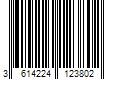 3 614224 123802